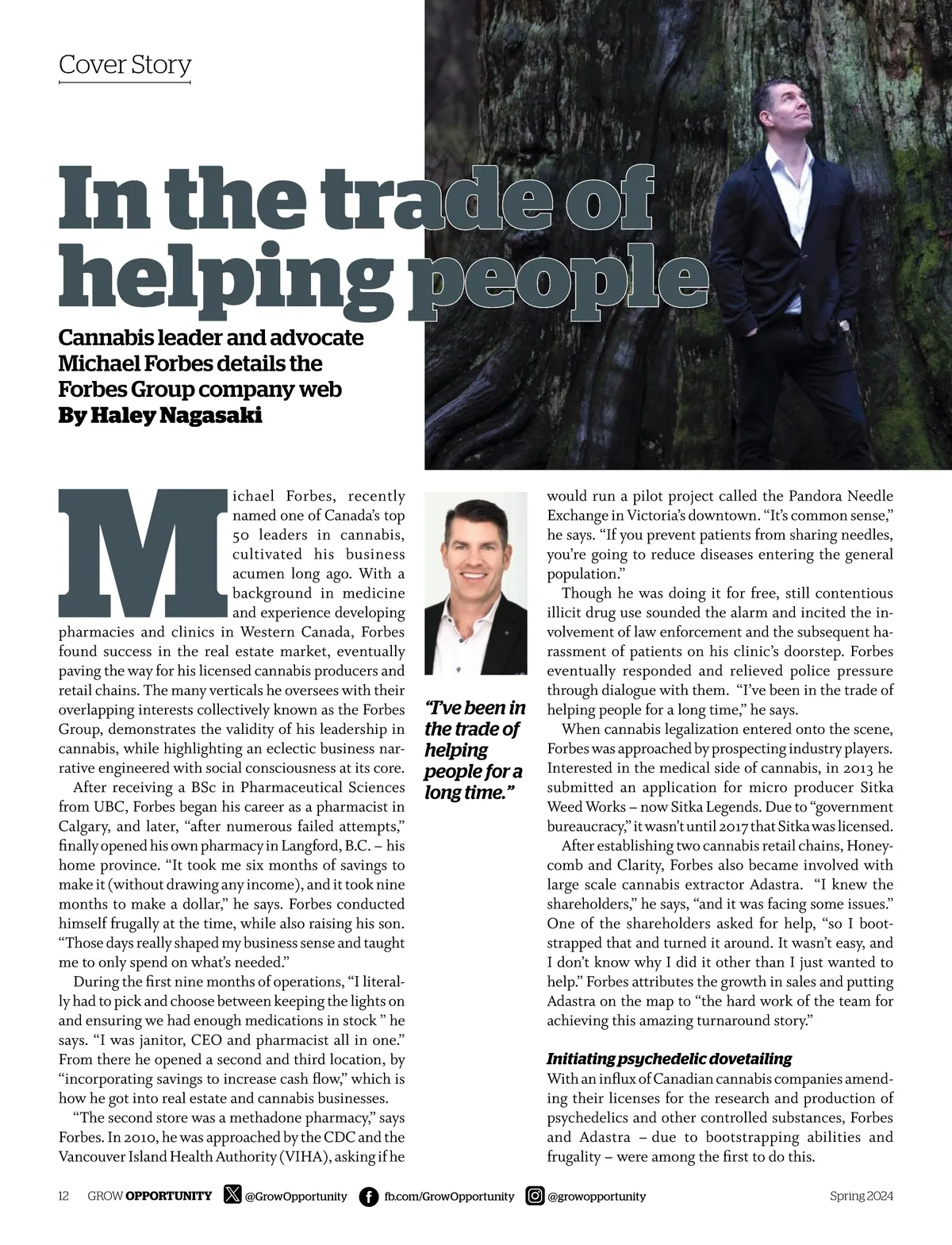 Cover Story

In the trade of helping people

Cannabis leader and advocate Michael Forbes details the Forbes Group company web
By Haley Nagasaki

Michael Forbes, recently named one of Canada's top 50 leaders in cannabis, cultivated his business acumen long ago. With a background in medicine and experience developing pharmacies and clinics in Western Canada, Forbes found success in the real estate market, eventually paving the way for his licensed cannabis producers and retail chains. The many verticals he oversees with their overlapping interests collectively known as the Forbes Group, demonstrates the validity of his leadership in cannabis, while highlighting an eclectic business narrative engineered with social consciousness at its core.

After receiving a BSc in Pharmaceutical Sciences from UBC, Forbes began his career as a pharmacist in Calgary, and later, "after numerous failed attempts," finally opened his own pharmacy in Langford, B.C. – his home province. "It took me six months of savings to make it (without drawing any income), and it took nine months to make a dollar," he says. Forbes conducted himself frugally at the time, while also raising his son. "Those days really shaped my business sense and taught me to only spend on what's needed."

During the first nine months of operations, "I literally had to pick and choose between keeping the lights on and ensuring we had enough medications in stock " he says. "I was janitor, CEO and pharmacist all in one." From there he opened a second and third location, by "incorporating savings to increase cash flow," which is how he got into real estate and cannabis businesses.

"The second store was a methadone pharmacy," says Forbes. In 2010, he was approached by the CDC and the Vancouver Island Health Authority (VIHA), asking if he

"I've been in the trade of helping people for a long time."

would run a pilot project called the Pandora Needle Exchange in Victoria's downtown. "It's common sense," he says. "If you prevent patients from sharing needles, you're going to reduce diseases entering the general population."

Though he was doing it for free, still contentious illicit drug use sounded the alarm and incited the involvement of law enforcement and the subsequent harassment of patients on his clinic's doorstep. Forbes eventually responded and relieved police pressure through dialogue with them. "I've been in the trade of helping people for a long time," he says.

When cannabis legalization entered onto the scene, Forbes was approached by prospecting industry players. Interested in the medical side of cannabis, in 2013 he submitted an application for micro producer Sitka Weed Works – now Sitka Legends. Due to "government bureaucracy," it wasn't until 2017 that Sitka was licensed.

After establishing two cannabis retail chains, Honeycomb and Clarity, Forbes also became involved with large scale cannabis extractor Adastra. "I knew the shareholders," he says, "and it was facing some issues." One of the shareholders asked for help, "so I bootstrapped that and turned it around. It wasn't easy, and I don't know why I did it other than I just wanted to help." Forbes attributes the growth in sales and putting Adastra on the map to "the hard work of the team for achieving this amazing turnaround story."

Initiating psychedelic dovetailing
With an influx of Canadian cannabis companies amending their licenses for the research and production of psychedelics and other controlled substances, Forbes and Adastra – due to bootstrapping abilities and frugality – were among the first to do this.

12 GROW OPPORTUNITY @GrowOpportunity fb.com/GrowOpportunity @growopportunity Spring 2024